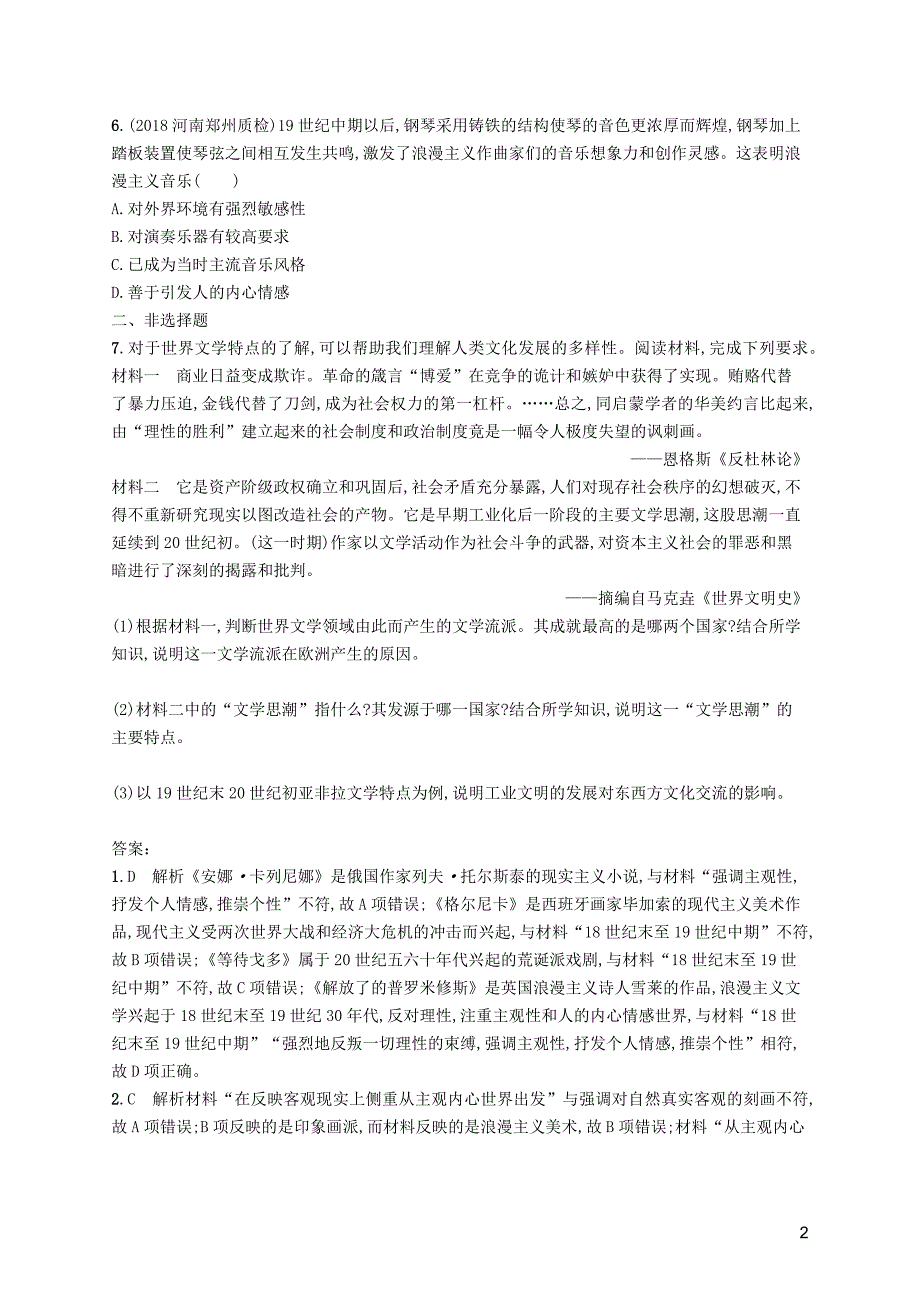 6.(2018 河南郑州质检)19 世纪中期以后,钢琴采用铸铁的结构使琴的音色更浓厚而辉煌,钢琴加上踏板装置使琴弦之间相互发生共鸣,激发了浪漫主义作曲家们的音乐想象力和创作灵感。这表明浪漫主义音乐(　　)

A.对外界环境有强烈敏感性

B.对演奏乐器有较高要求

C.已成为当时主流音乐风格

D.善于引发人的内心情感

二、非选择题

7.对于世界文学特点的了解,可以帮助我们理解人类文化发展的多样性。阅读材料,完成下列要求。

材料一　商业日益变成欺诈。革命的箴言“博爱”在竞争的诡计和嫉妒中获得了实现。贿赂代替了暴力压迫,金钱代替了刀剑,成为社会权力的第一杠杆。……总之,同启蒙学者的华美约言比起来,由“理性的胜利”建立起来的社会制度和政治制度竟是一幅令人极度失望的讽刺画。

——恩格斯《反杜林论》

材料二　它是资产阶级政权确立和巩固后,社会矛盾充分暴露,人们对现存社会秩序的幻想破灭,不得不重新研究现实以图改造社会的产物。它是早期工业化后一阶段的主要文学思潮,这股思潮一直延续到 20 世纪初。(这一时期)作家以文学活动作为社会斗争的武器,对资本主义社会的罪恶和黑暗进行了深刻的揭露和批判。

——摘编自马克垚《世界文明史》

(1)根据材料一,判断世界文学领域由此而产生的文学流派。其成就最高的是哪两个国家?结合所学知识,说明这一文学流派在欧洲产生的原因。

(2)材料二中的“文学思潮”指什么?其发源于哪一国家?结合所学知识,说明这一“文学思潮”的主要特点。

(3)以 19 世纪末 20 世纪初亚非拉文学特点为例,说明工业文明的发展对东西方文化交流的影响。

答案:

1.D　解析《安娜·卡列尼娜》是俄国作家列夫·托尔斯泰的现实主义小说,与材料“强调主观性,抒发个人情感,推崇个性”不符,故 A 项错误;《格尔尼卡》是西班牙画家毕加索的现代主义美术作品,现代主义受两次世界大战和经济大危机的冲击而兴起,与材料“18 世纪末至 19 世纪中期”不符,故 B 项错误;《等待戈多》属于 20 世纪五六十年代兴起的荒诞派戏剧,与材料“18 世纪末至 19 世纪中期”不符,故 C 项错误;《解放了的普罗米修斯》是英国浪漫主义诗人雪莱的作品,浪漫主义文学兴起于 18 世纪末至 19 世纪 30 年代,反对理性,注重主观性和人的内心情感世界,与材料“18 世纪末至 19 世纪中期”“强烈地反叛一切理性的束缚,强调主观性,抒发个人情感,推崇个性”相符,故 D 项正确。

2.C　解析材料“在反映客观现实上侧重从主观内心世界出发”与强调对自然真实客观的刻画不符,故 A 项错误;B 项反映的是印象画派,而材料反映的是浪漫主义美术,故 B 项错误;材料“从主观内心

2